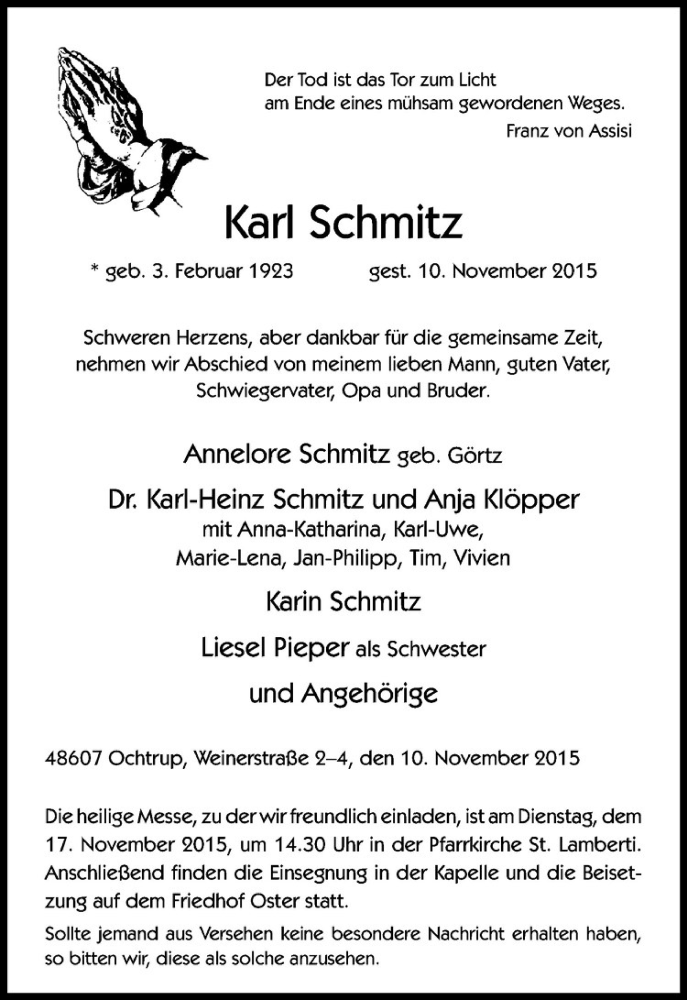 Der Tod ist das Tor zum Licht
am Ende eines mühsam gewordenen Weges.
Franz von Assisi

Karl Schmitz

* geb. 3. Februar 1923 gest. 10. November 2015

Schweren Herzens, aber dankbar für die gemeinsame Zeit, nehmen wir Abschied von meinem lieben Mann, guten Vater, Schwiegervater, Opa und Bruder.

Annelore Schmitz geb. Görtz

Dr. Karl-Heinz Schmitz und Anja Klöpper
mit Anna-Katharina, Karl-Uwe, Marie-Lena, Jan-Philipp, Tim, Vivien

Karin Schmitz

Liesel Pieper als Schwester

und Angehörige

48607 Ochtrup, Weinerstraße 2–4, den 10. November 2015

Die heilige Messe, zu der wir freundlich einladen, ist am Dienstag, dem 17. November 2015, um 14.30 Uhr in der Pfarrkirche St. Lamberti. Anschließend finden die Einsegnung in der Kapelle und die Beisetzung auf dem Friedhof Oster statt.

Sollte jemand aus Versehen keine besondere Nachricht erhalten haben, so bitten wir, diese als solche anzusehen.